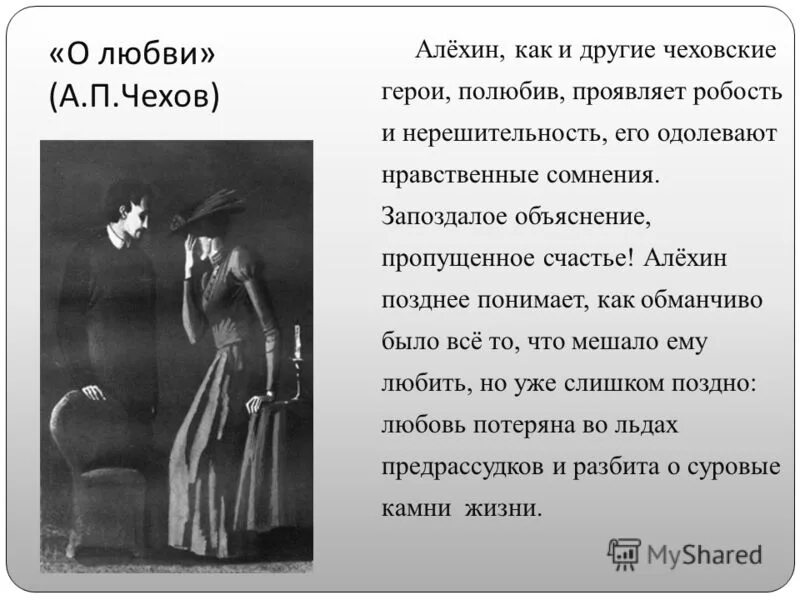 «О любви»
(А.П.Чехов)

Алёхин, как и другие чеховские герои, полюбив, проявляет робость и нерешительность, его одолевают нравственные сомнения. Запоздалое объяснение, пропущенное счастье! Алёхин позднее понимает, как обманчиво было всё то, что мешало ему любить, но уже слишком поздно: любовь потеряна во льдах предрассудков и разбита о суровые камни жизни.

MyShared